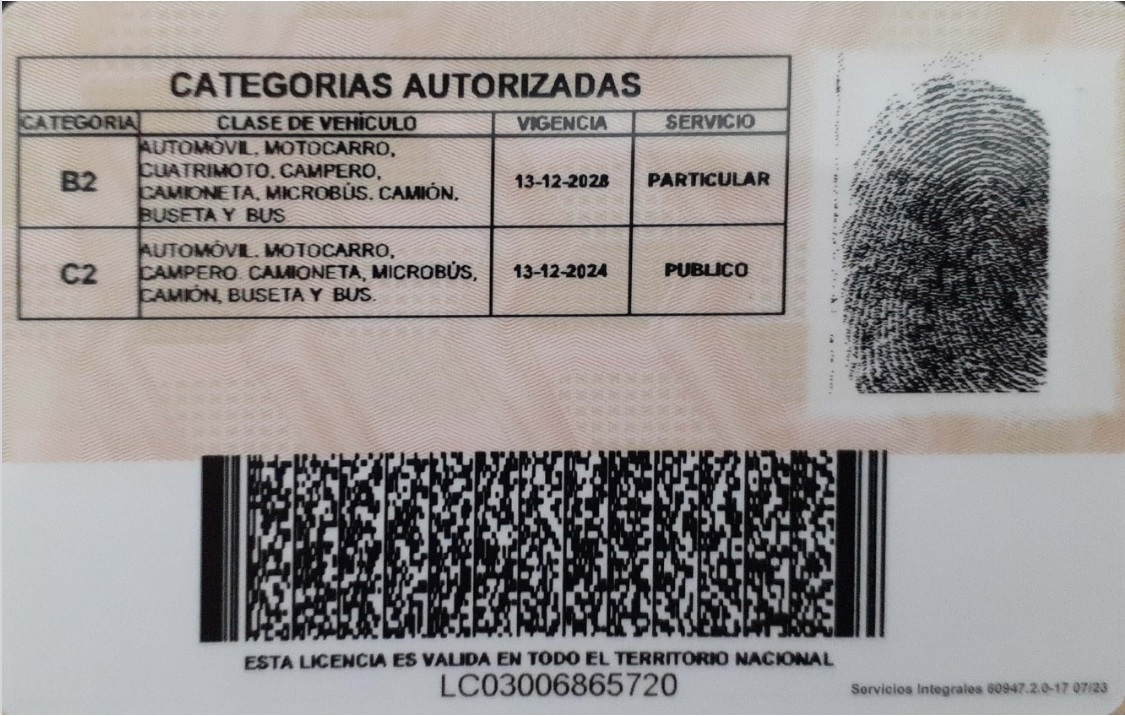 CATEGORIAS AUTORIZADAS

| CATEGORIA | CLASE DE VEHICULO | VIGENCIA | SERVICIO |
|---|---|---|---|
| B2 | AUTOMÓVIL, MOTOCARRO, CUATRIMOTO, CAMPERO, CAMIONETA, MICROBÚS, CAMIÓN, BUSETA Y BUS | 13-12-2028 | PARTICULAR |
| C2 | AUTOMÓVIL, MOTOCARRO, CAMPERO, CAMIONETA, MICROBÚS, CAMIÓN, BUSETA Y BUS. | 13-12-2024 | PUBLICO |

ESTA LICENCIA ES VALIDA EN TODO EL TERRITORIO NACIONAL

LC03006865720

Servicios Integrales 60947.2.0-17 07/23